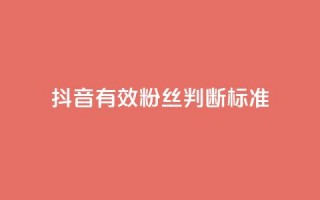 抖音有效粉丝判断标准